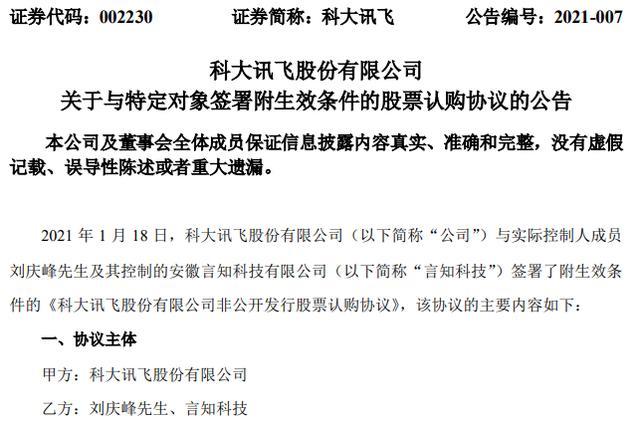 证券代码：002230 证券简称：科大讯飞 公告编号：2021-007

科大讯飞股份有限公司
关于与特定对象签署附生效条件的股票认购协议的公告

本公司及董事会全体成员保证信息披露内容真实、准确和完整，没有虚假记载、误导性陈述或者重大遗漏。

2021年1月18日，科大讯飞股份有限公司（以下简称“公司”）与实际控制人成员刘庆峰先生及其控制的安徽言知科技有限公司（以下简称“言知科技”）签署了附生效条件的《科大讯飞股份有限公司非公开发行股票认购协议》，该协议的主要内容如下：

一、协议主体

甲方：科大讯飞股份有限公司

乙方：刘庆峰先生、言知科技